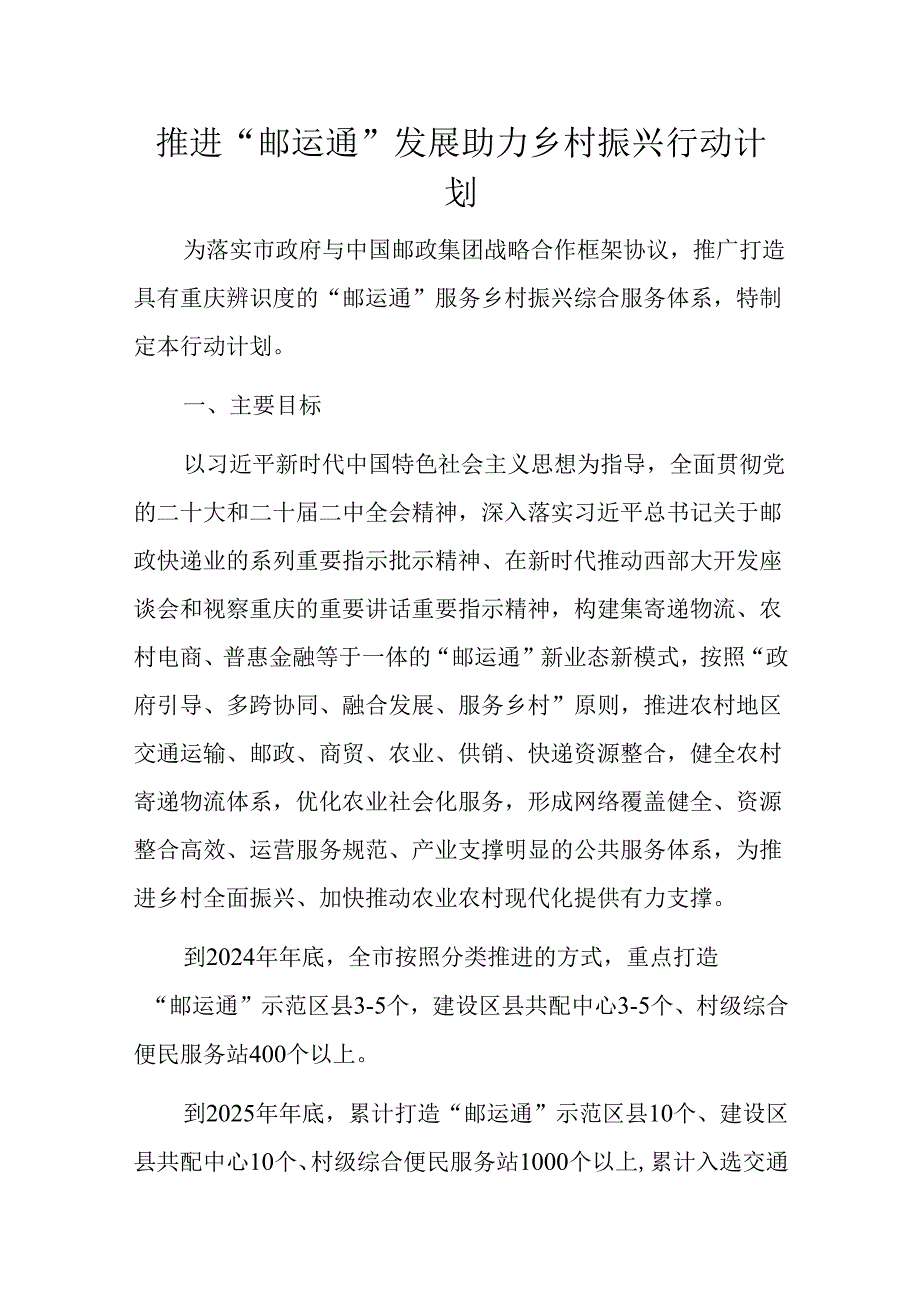 推进“邮运通”发展助力乡村振兴行动计划

为落实市政府与中国邮政集团战略合作框架协议，推广打造具有重庆辨识度的“邮运通”服务乡村振兴综合服务体系，特制定本行动计划。

一、主要目标

以习近平新时代中国特色社会主义思想为指导，全面贯彻党的二十大和二十届二中全会精神，深入落实习近平总书记关于邮政快递业的系列重要指示批示精神、在新时代推动西部大开发座谈会和视察重庆的重要讲话重要指示精神，构建集寄递物流、农村电商、普惠金融等于一体的“邮运通”新业态新模式，按照“政府引导、多跨协同、融合发展、服务乡村”原则，推进农村地区交通运输、邮政、商贸、农业、供销、快递资源整合，健全农村寄递物流体系，优化农业社会化服务，形成网络覆盖健全、资源整合高效、运营服务规范、产业支撑明显的公共服务体系，为推进乡村全面振兴、加快推动农业农村现代化提供有力支撑。

到2024年年底，全市按照分类推进的方式，重点打造“邮运通”示范区县3-5个，建设区县共配中心3-5个、村级综合便民服务站400个以上。

到2025年年底，累计打造“邮运通”示范区县10个、建设区县共配中心10个、村级综合便民服务站1000个以上，累计入选交通